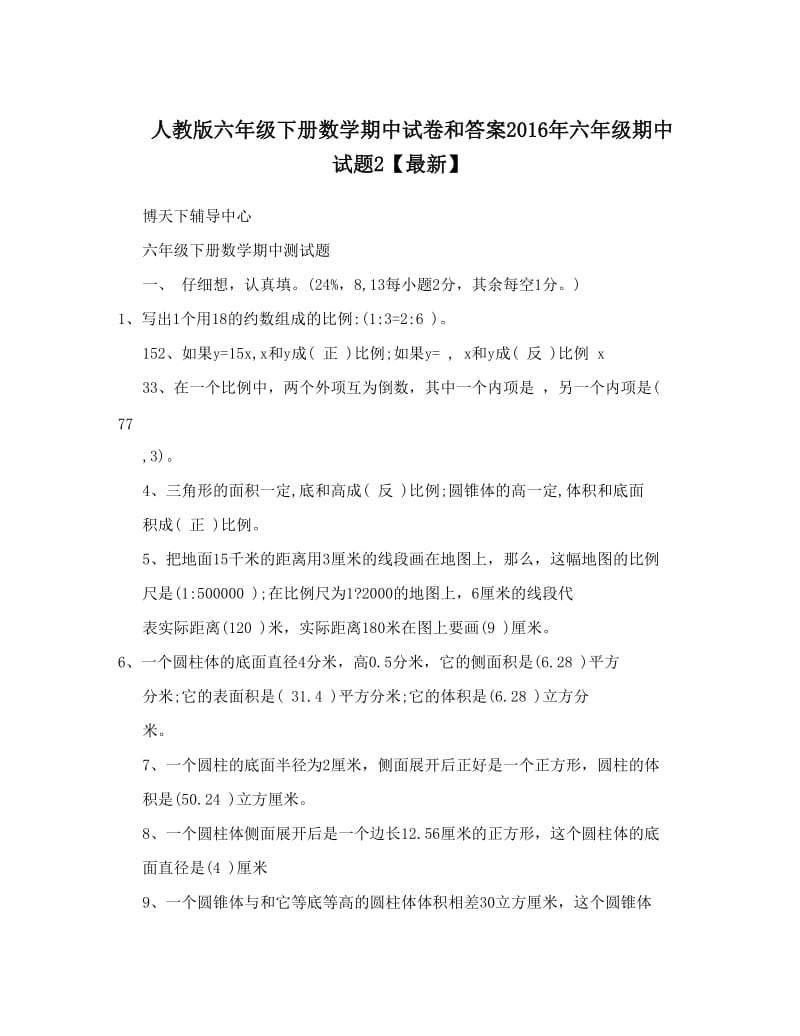 人教版六年级下册数学期中试卷和答案2016年六年级期中试题2【最新】

博天下辅导中心

六年级下册数学期中测试题

一、 仔细想，认真填。(24%，8,13每小题2分，其余每空1分。)

1、写出1个用18的约数组成的比例:(1:3=2:6 )。

152、如果y=15x,x和y成( 正 )比例;如果y= , x和y成( 反 )比例 x

33、在一个比例中，两个外项互为倒数，其中一个内项是 ，另一个内项是( 77

,3)。

4、三角形的面积一定,底和高成( 反 )比例;圆锥体的高一定,体积和底面积成( 正 )比例。

5、把地面15千米的距离用3厘米的线段画在地图上，那么，这幅地图的比例尺是(1:500000 );在比例尺为1?2000的地图上，6厘米的线段代表实际距离(120 )米，实际距离180米在图上要画(9 )厘米。

6、一个圆柱体的底面直径4分米，高0.5分米，它的侧面积是(6.28 )平方分米;它的表面积是( 31.4 )平方分米;它的体积是(6.28 )立方分米。

7、一个圆柱的底面半径为2厘米，侧面展开后正好是一个正方形，圆柱的体积是(50.24 )立方厘米。

8、一个圆柱体侧面展开后是一个边长12.56厘米的正方形，这个圆柱体的底面直径是(4 )厘米

9、一个圆锥体与和它等底等高的圆柱体体积相差30立方厘米，这个圆锥体